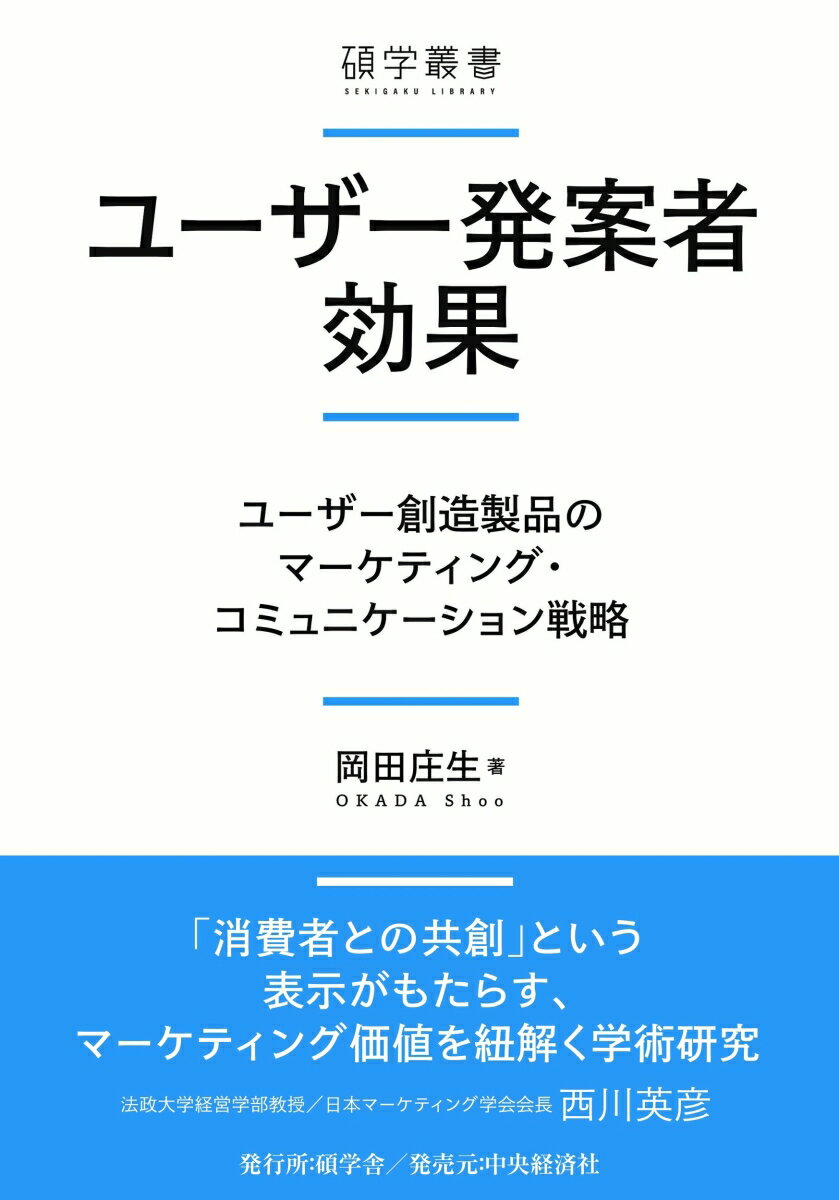 碩学叢書
SEKIGAKU LIBRARY

ユーザー発案者効果

ユーザー創造製品のマーケティング・コミュニケーション戦略

岡田庄生 著
OKADA Shoo

「消費者との共創」という表示がもたらす、マーケティング価値を紐解く学術研究

法政大学経営学部教授／日本マーケティング学会会長 西川英彦

発行所:碩学舎／発売元:中央経済社